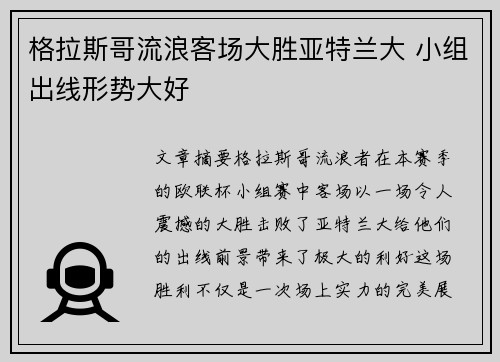 格拉斯哥流浪客场大胜亚特兰大 小组出线形势大好

文章摘要格拉斯哥流浪者在本赛季的欧联杯小组赛中客场以一场令人震撼的大胜击败了亚特兰大给他们的出线前景带来了极大的利好这场胜利不仅是一次场上实力的完美展